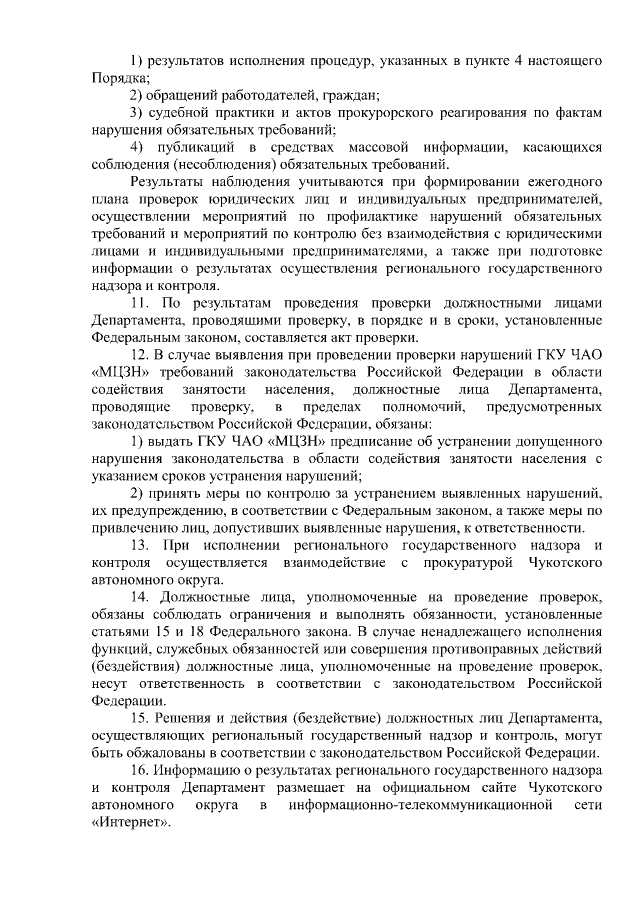 1) результатов исполнения процедур, указанных в пункте 4 настоящего Порядка;

2) обращений работодателей, граждан;

3) судебной практики и актов прокурорского реагирования по фактам нарушения обязательных требований;

4) публикаций в средствах массовой информации, касающихся соблюдения (несоблюдения) обязательных требований.

Результаты наблюдения учитываются при формировании ежегодного плана проверок юридических лиц и индивидуальных предпринимателей, осуществлении мероприятий по профилактике нарушений обязательных требований и мероприятий по контролю без взаимодействия с юридическими лицами и индивидуальными предпринимателями, а также при подготовке информации о результатах осуществления регионального государственного надзора и контроля.

11. По результатам проведения проверки должностными лицами Департамента, проводящими проверку, в порядке и в сроки, установленные Федеральным законом, составляется акт проверки.

12. В случае выявления при проведении проверки нарушений ГКУ ЧАО «МЦЗН» требований законодательства Российской Федерации в области содействия занятости населения, должностные лица Департамента, проводящие проверку, в пределах полномочий, предусмотренных законодательством Российской Федерации, обязаны:

1) выдать ГКУ ЧАО «МЦЗН» предписание об устранении допущенного нарушения законодательства в области содействия занятости населения с указанием сроков устранения нарушений;

2) принять меры по контролю за устранением выявленных нарушений, их предупреждению, в соответствии с Федеральным законом, а также меры по привлечению лиц, допустивших выявленные нарушения, к ответственности.

13. При исполнении регионального государственного надзора и контроля осуществляется взаимодействие с прокуратурой Чукотского автономного округа.

14. Должностные лица, уполномоченные на проведение проверок, обязаны соблюдать ограничения и выполнять обязанности, установленные статьями 15 и 18 Федерального закона. В случае ненадлежащего исполнения функций, служебных обязанностей или совершения противоправных действий (бездействия) должностные лица, уполномоченные на проведение проверок, несут ответственность в соответствии с законодательством Российской Федерации.

15. Решения и действия (бездействие) должностных лиц Департамента, осуществляющих региональный государственный надзор и контроль, могут быть обжалованы в соответствии с законодательством Российской Федерации.

16. Информацию о результатах регионального государственного надзора и контроля Департамент размещает на официальном сайте Чукотского автономного округа в информационно-телекоммуникационной сети «Интернет».